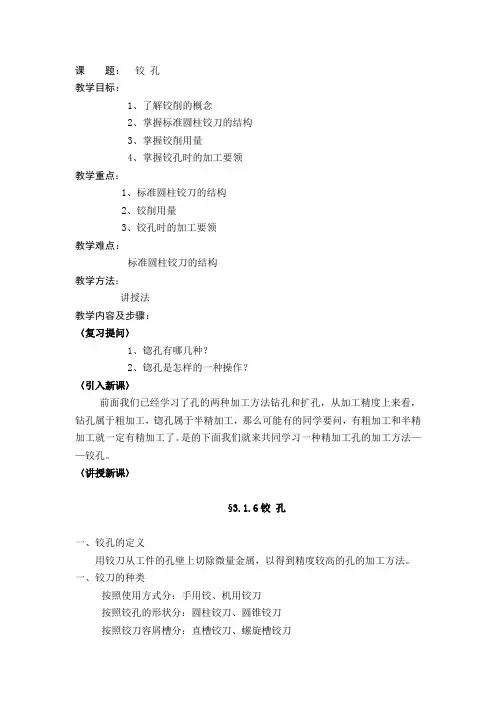 课　　题：　铰 孔

教学目标：

1、了解铰削的概念

2、掌握标准圆柱铰刀的结构

3、掌握铰削用量

4、掌握铰孔时的加工要领

教学重点：

1、标准圆柱铰刀的结构

2、铰削用量

3、铰孔时的加工要领

教学难点：

标准圆柱铰刀的结构

教学方法：

讲授法

教学内容及步骤：

〈复习提问〉

1、锪孔有哪几种？

2、锪孔是怎样的一种操作？

〈引入新课〉

前面我们已经学习了孔的两种加工方法钻孔和扩孔，从加工精度上来看，钻孔属于粗加工，锪孔属于半精加工，那么可能有的同学要问，有粗加工和半精加工就一定有精加工了。是的下面我们就来共同学习一种精加工孔的加工方法——铰孔。

〈讲授新课〉

§3.1.6 铰 孔

一、铰孔的定义

用铰刀从工件的孔壁上切除微量金属，以得到精度较高的孔的加工方法。

一、铰刀的种类

按照使用方式分：手用铰、机用铰刀

按照铰孔的形状分：圆柱铰刀、圆锥铰刀

按照铰刀容屑槽分：直槽铰刀、螺旋槽铰刀